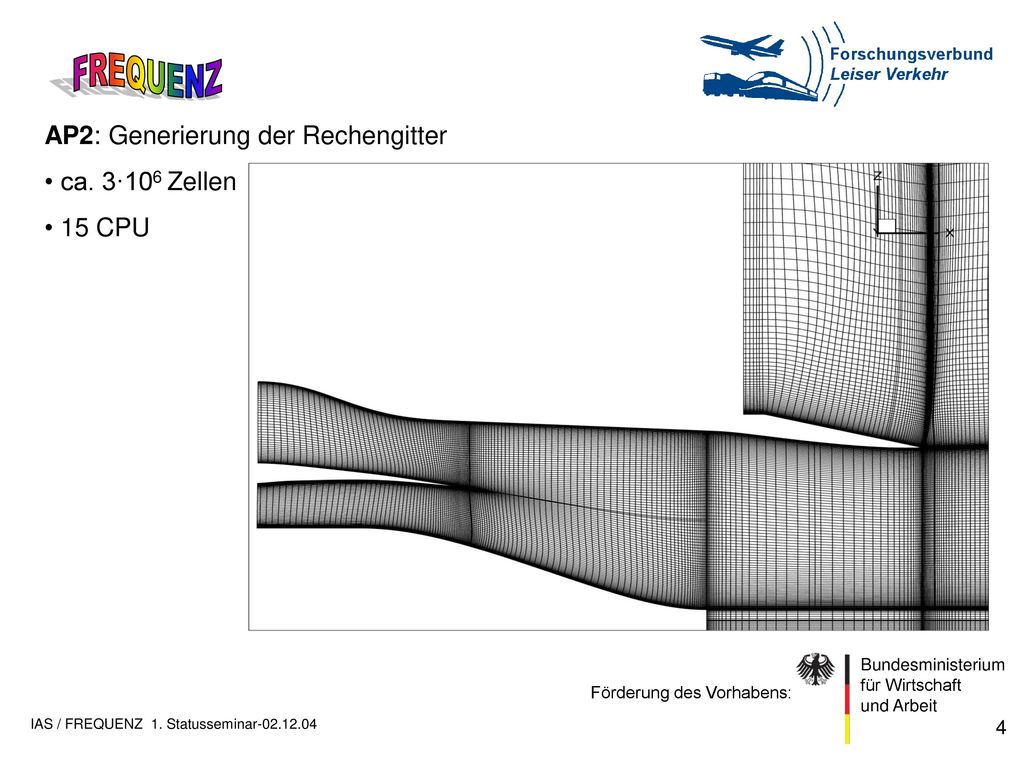 FREQUENZ

Forschungsverbund
Leiser Verkehr

AP2: Generierung der Rechengitter

• ca. $3 \cdot 10^6$ Zellen

• 15 CPU

Z

X

Förderung des Vorhabens:

Bundesministerium für Wirtschaft und Arbeit

IAS / FREQUENZ 1. Statusseminar-02.12.04

4